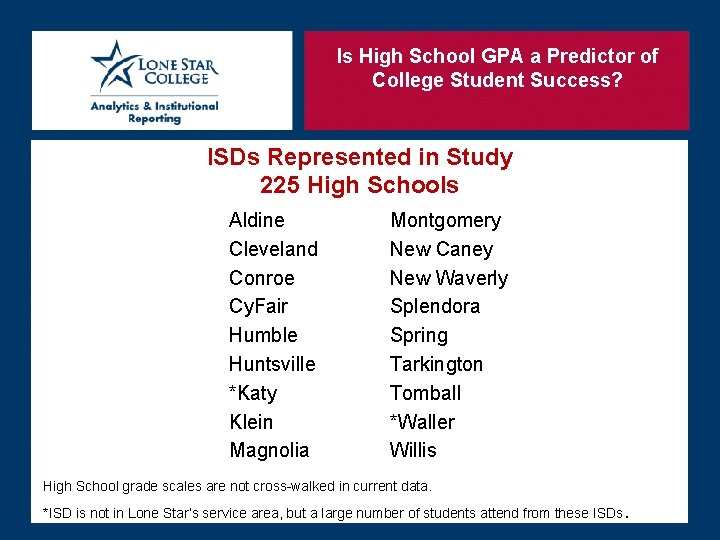 LONE STAR COLLEGE
Analytics & Institutional Reporting

Is High School GPA a Predictor of College Student Success?

ISDs Represented in Study
225 High Schools

Aldine
Cleveland
Conroe
CyFair
Humble
Huntsville
*Katy
Klein
Magnolia

Montgomery
New Caney
New Waverly
Splendora
Spring
Tarkington
Tomball
*Waller
Willis

High School grade scales are not cross-walked in current data.

*ISD is not in Lone Star's service area, but a large number of students attend from these ISDs.